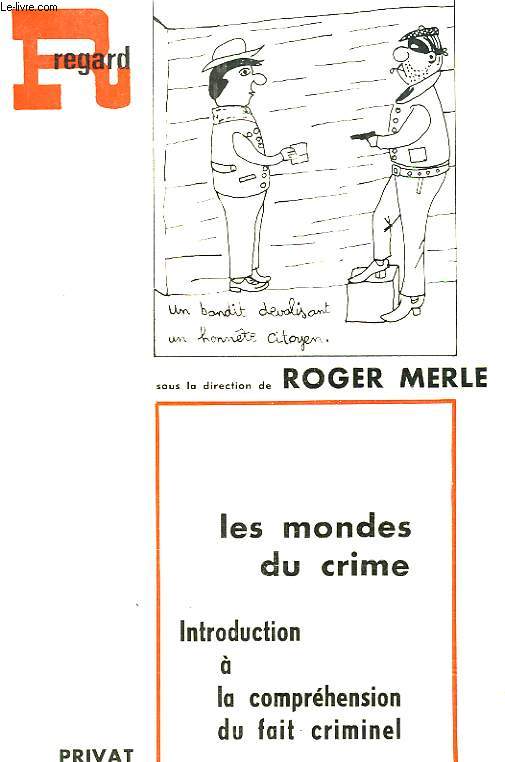 Le-livre.com

R regard

Un bandit dévalisant un honnête citoyen.

sous la direction de ROGER MERLE

les mondes du crime

Introduction à la compréhension du fait criminel

PRIVAT